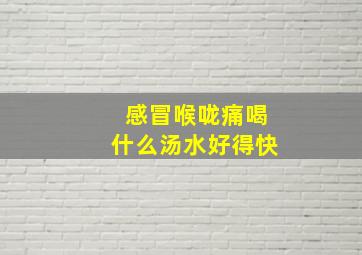 感冒喉咙痛喝
什么汤水好得快